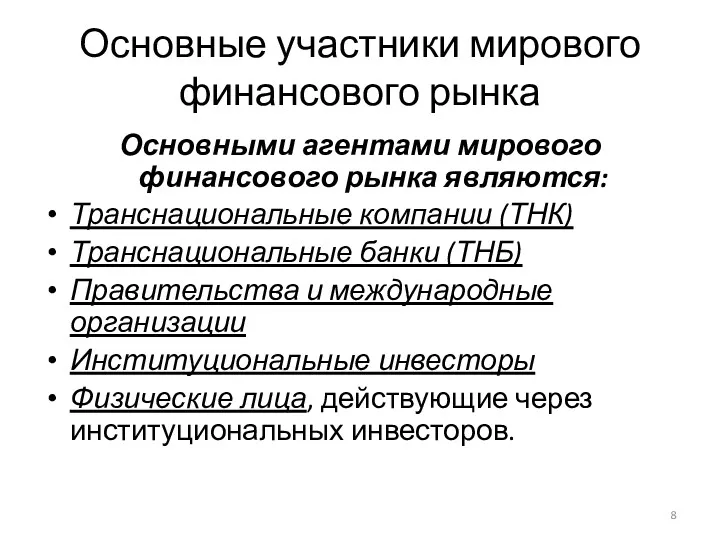 Основные участники мирового финансового рынка

Основными агентами мирового финансового рынка являются:

• Транснациональные компании (ТНК)
• Транснациональные банки (ТНБ)
• Правительства и международные организации
• Институциональные инвесторы
• Физические лица, действующие через институциональных инвесторов.

8